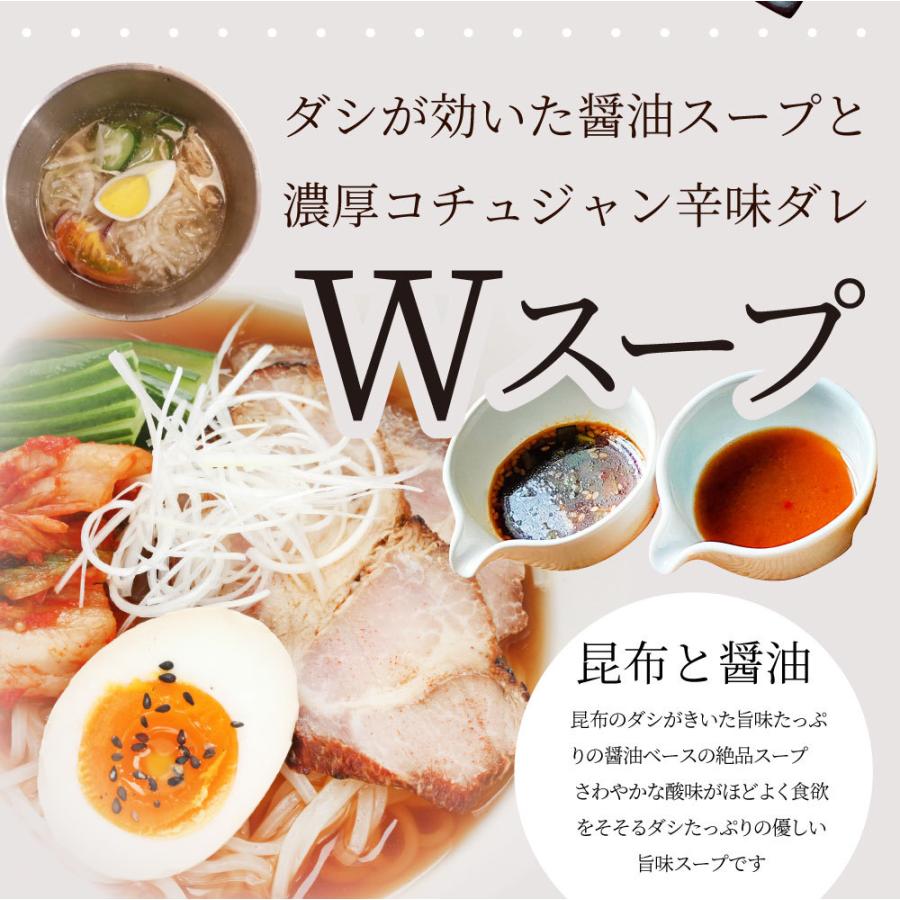 ダシが効いた醤油スープと
濃厚コチュジャン辛味ダレ

Wスープ

昆布と醤油

昆布のダシがきいた旨味たっぷりの醤油ベースの絶品スープ
さわやかな酸味がほどよく食欲をそそるダシたっぷりの優しい旨味スープです